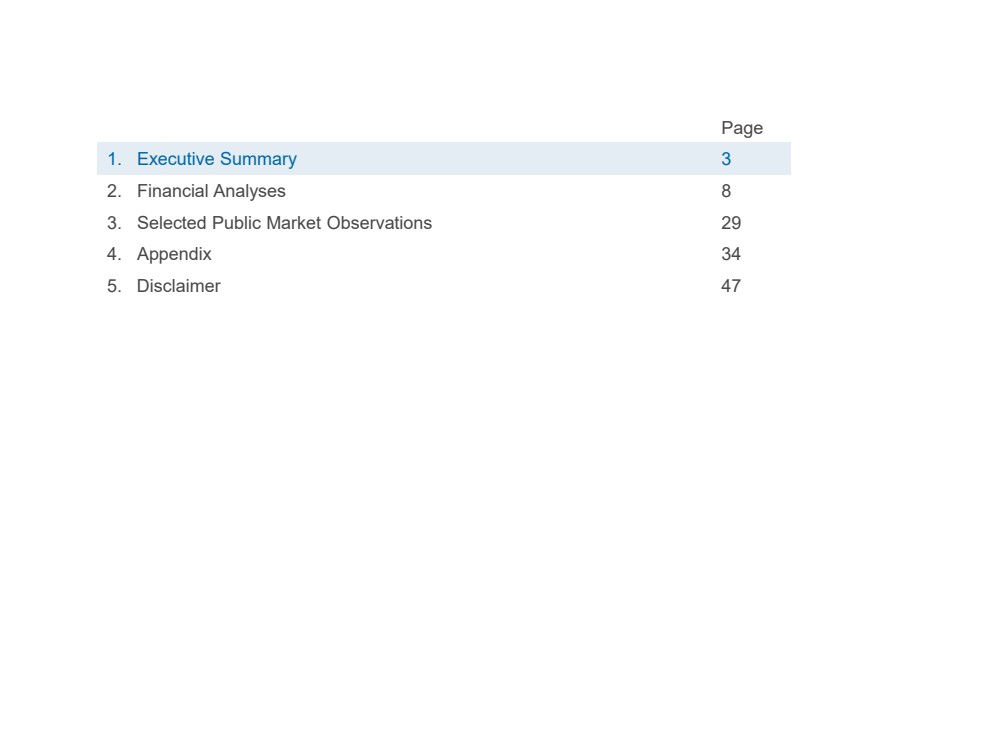 | | Page |
|---|---|
| 1. Executive Summary | 3 |
| 2. Financial Analyses | 8 |
| 3. Selected Public Market Observations | 29 |
| 4. Appendix | 34 |
| 5. Disclaimer | 47 |